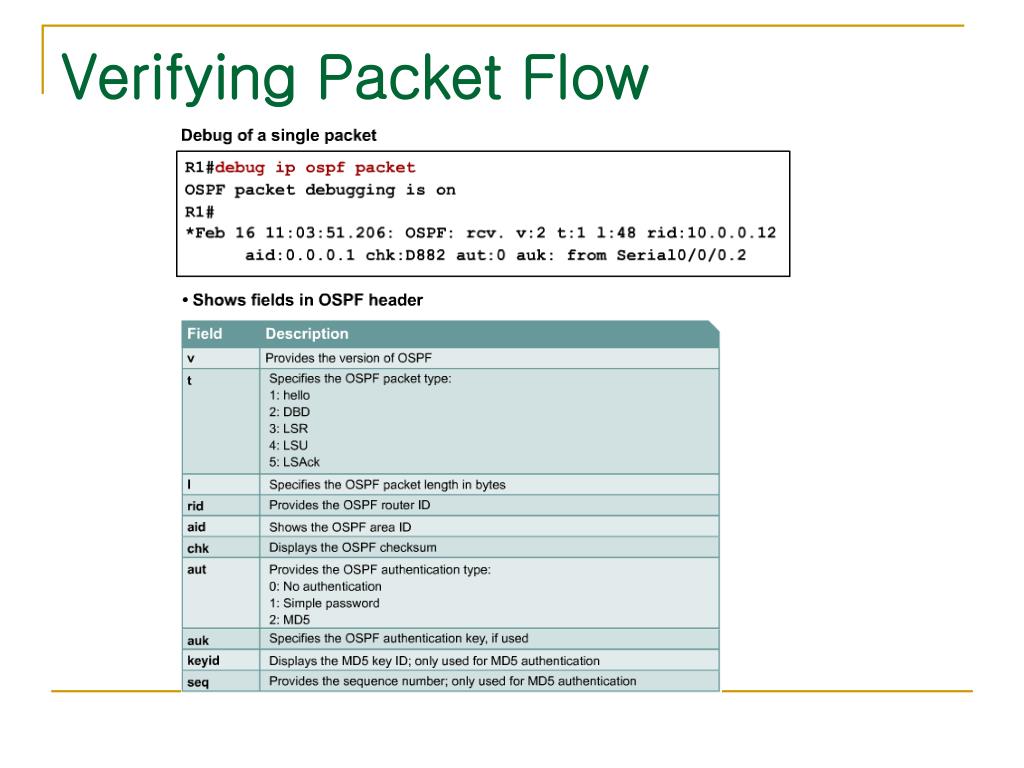 Verifying Packet Flow

Debug of a single packet

R1#debug ip ospf packet
OSPF packet debugging is on
R1#
*Feb 16 11:03:51.206: OSPF: rcv. v:2 t:1 l:48 rid:10.0.0.12
aid:0.0.0.1 chk:D882 aut:0 auk: from Serial0/0/0.2

• Shows fields in OSPF header

| Field | Description |
|---|---|
| v | Provides the version of OSPF |
| t | Specifies the OSPF packet type: 1: hello 2: DBD 3: LSR 4: LSU 5: LSAck |
| l | Specifies the OSPF packet length in bytes |
| rid | Provides the OSPF router ID |
| aid | Shows the OSPF area ID |
| chk | Displays the OSPF checksum |
| aut | Provides the OSPF authentication type: 0: No authentication 1: Simple password 2: MD5 |
| auk | Specifies the OSPF authentication key, if used |
| keyid | Displays the MD5 key ID; only used for MD5 authentication |
| seq | Provides the sequence number; only used for MD5 authentication |